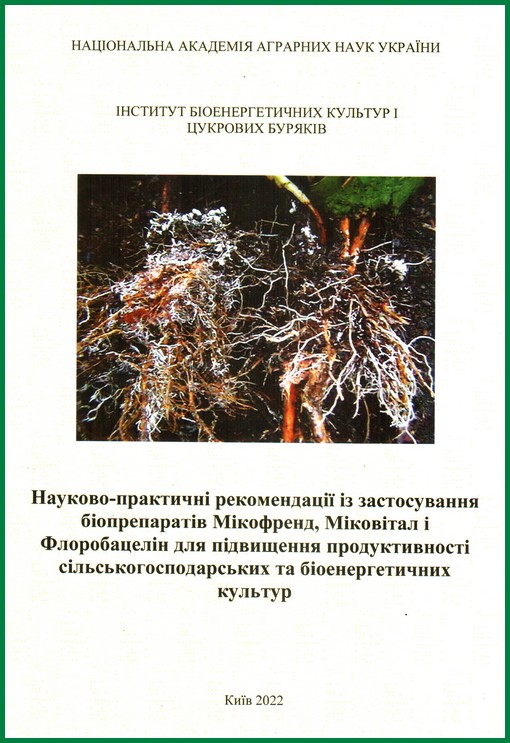 НАЦІОНАЛЬНА АКАДЕМІЯ АГРАРНИХ НАУК УКРАЇНИ

ІНСТИТУТ БІОЕНЕРГЕТИЧНИХ КУЛЬТУР І
ЦУКРОВИХ БУРЯКІВ

Науково-практичні рекомендації із застосування біопрепаратів Мікофренд, Міковітал і Флоробацелін для підвищення продуктивності сільськогосподарських та біоенергетичних культур

Київ 2022